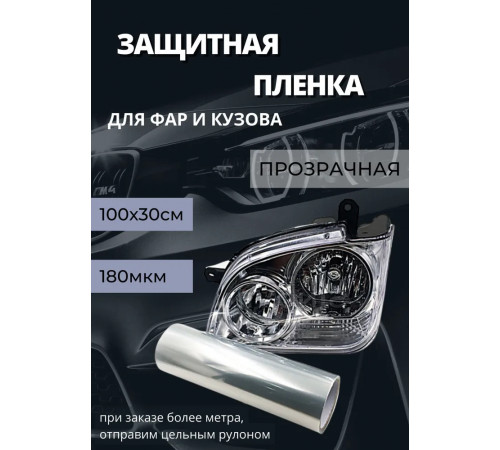 ЗАЩИТНАЯ ПЛЕНКА

ДЛЯ ФАР И КУЗОВА

ПРОЗРАЧНАЯ

100х30см

180мкм

при заказе более метра, отправим цельным рулоном